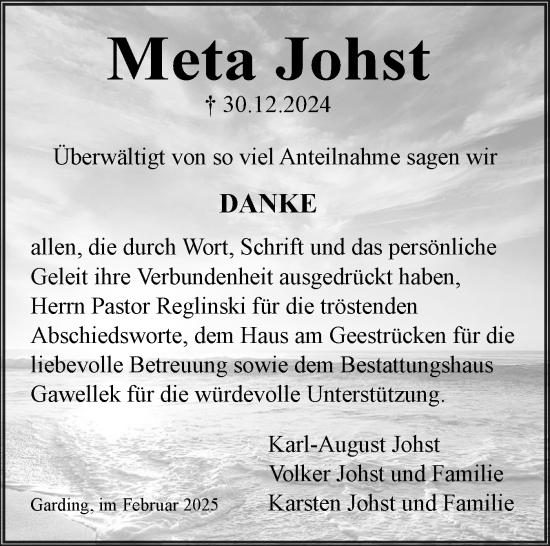 Meta Johst

† 30.12.2024

Überwältigt von so viel Anteilnahme sagen wir

DANKE

allen, die durch Wort, Schrift und das persönliche Geleit ihre Verbundenheit ausgedrückt haben, Herrn Pastor Reglinski für die tröstenden Abschiedsworte, dem Haus am Geestrücken für die liebevolle Betreuung sowie dem Bestattungshaus Gawellek für die würdevolle Unterstützung.

Karl-August Johst
Volker Johst und Familie
Karsten Johst und Familie

Garding, im Februar 2025